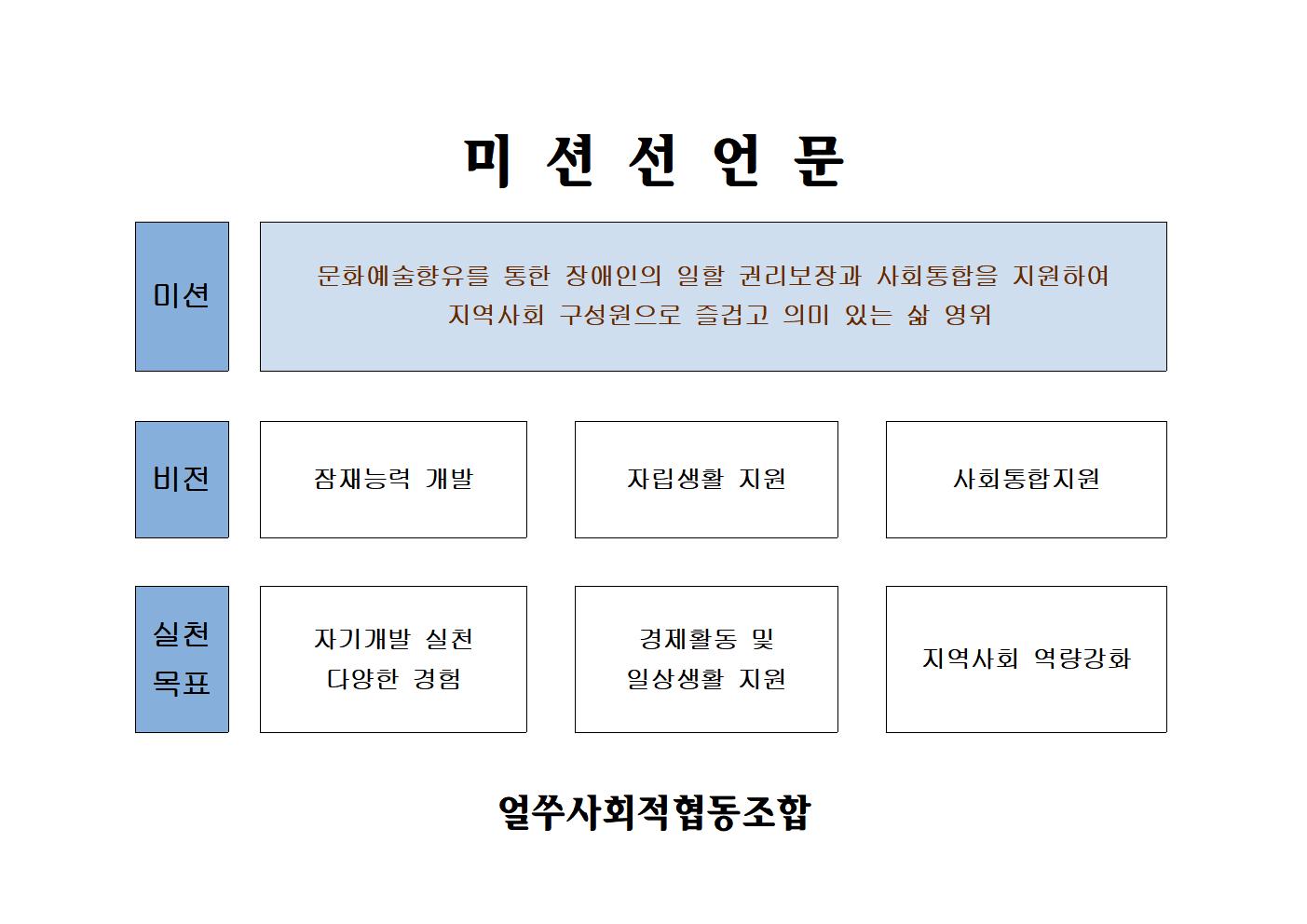 미 션 선 언 문

미션

문화예술향유를 통한 장애인의 일할 권리보장과 사회통합을 지원하여 지역사회 구성원으로 즐겁고 의미 있는 삶 영위

비전

잠재능력 개발

자립생활 지원

사회통합지원

실천 목표

자기개발 실천 다양한 경험

경제활동 및 일상생활 지원

지역사회 역량강화

얼쑤사회적협동조합